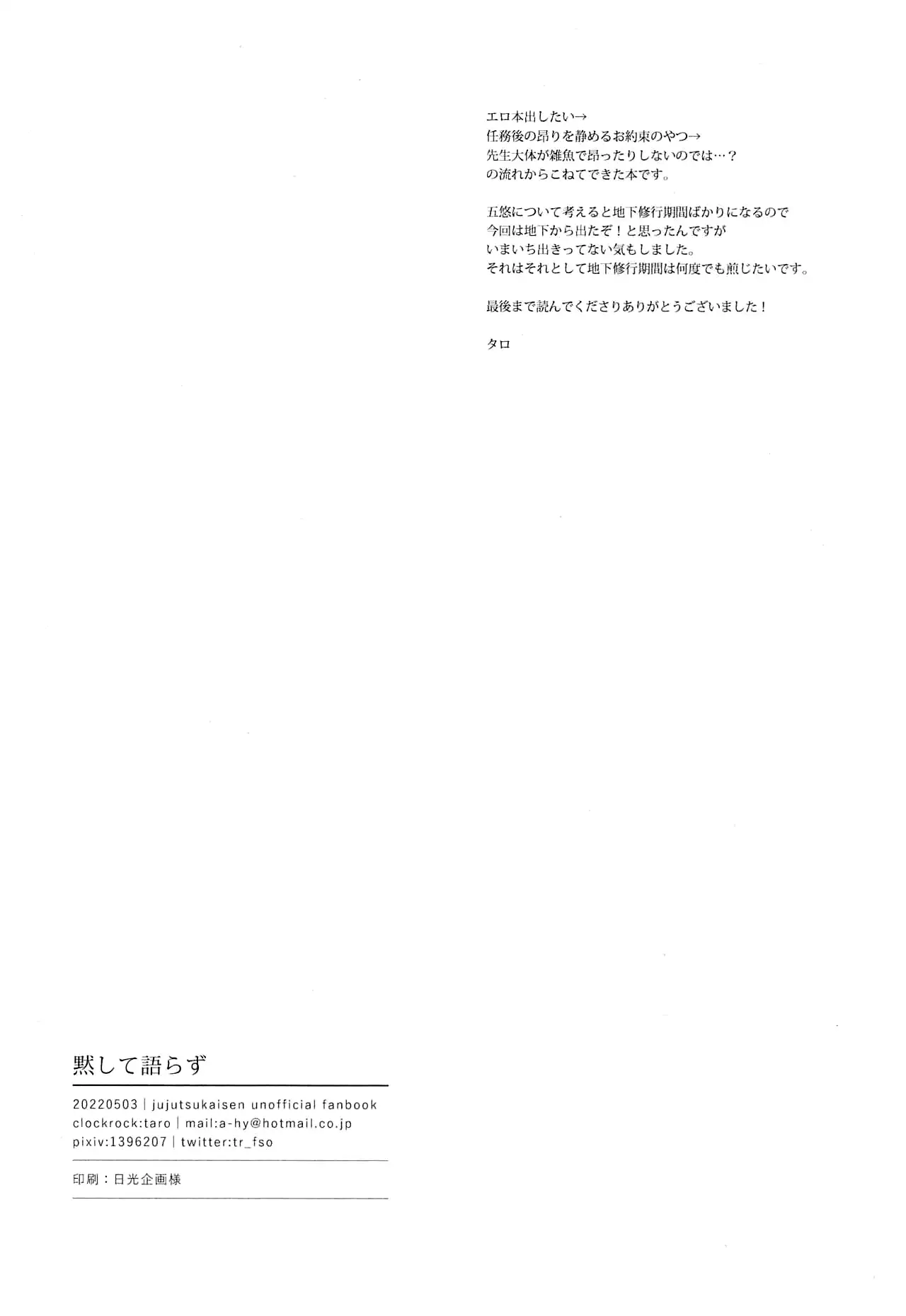 エロ本出したい→
任務後の昂りを静めるお約束のやつ→
先生大体が雑魚で昂ったりしないのでは…？
の流れからこねてできた本です。

五悠について考えると地下修行期間ばかりになるので
今回は地下から出たぞ！と思ったんですが
いまいち出きってない気もしました。
それはそれとして地下修行期間は何度でも煎じたいです。

最後まで読んでくださりありがとうございました！

タロ

黙して語らず

20220503 | jujutsukaisen unofficial fanbook
clockrock:taro | mail:a-hy@hotmail.co.jp
pixiv:1396207 | twitter:tr_fso

印刷：日光企画様